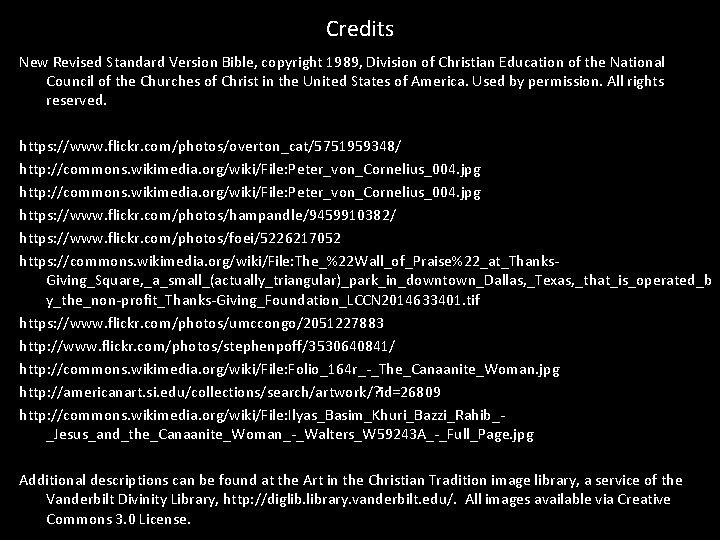 Credits

New Revised Standard Version Bible, copyright 1989, Division of Christian Education of the National Council of the Churches of Christ in the United States of America. Used by permission. All rights reserved.

https://www.flickr.com/photos/overton_cat/5751959348/
http://commons.wikimedia.org/wiki/File:Peter_von_Cornelius_004.jpg
http://commons.wikimedia.org/wiki/File:Peter_von_Cornelius_004.jpg
https://www.flickr.com/photos/hampandle/9459910382/
https://www.flickr.com/photos/foei/5226217052
https://commons.wikimedia.org/wiki/File:The_%22Wall_of_Praise%22_at_Thanks-Giving_Square,_a_small_(actually_triangular)_park_in_downtown_Dallas,_Texas,_that_is_operated_by_the_non-profit_Thanks-Giving_Foundation_LCCN2014633401.tif
https://www.flickr.com/photos/umccongo/2051227883
http://www.flickr.com/photos/stephenpoff/3530640841/
http://commons.wikimedia.org/wiki/File:Folio_164r_-_The_Canaanite_Woman.jpg
http://americanart.si.edu/collections/search/artwork/?id=26809
http://commons.wikimedia.org/wiki/File:Ilyas_Basim_Khuri_Bazzi_Rahib_-_Jesus_and_the_Canaanite_Woman_-_Walters_W59243A_-_Full_Page.jpg

Additional descriptions can be found at the Art in the Christian Tradition image library, a service of the Vanderbilt Divinity Library, http://diglib.library.vanderbilt.edu/. All images available via Creative Commons 3.0 License.